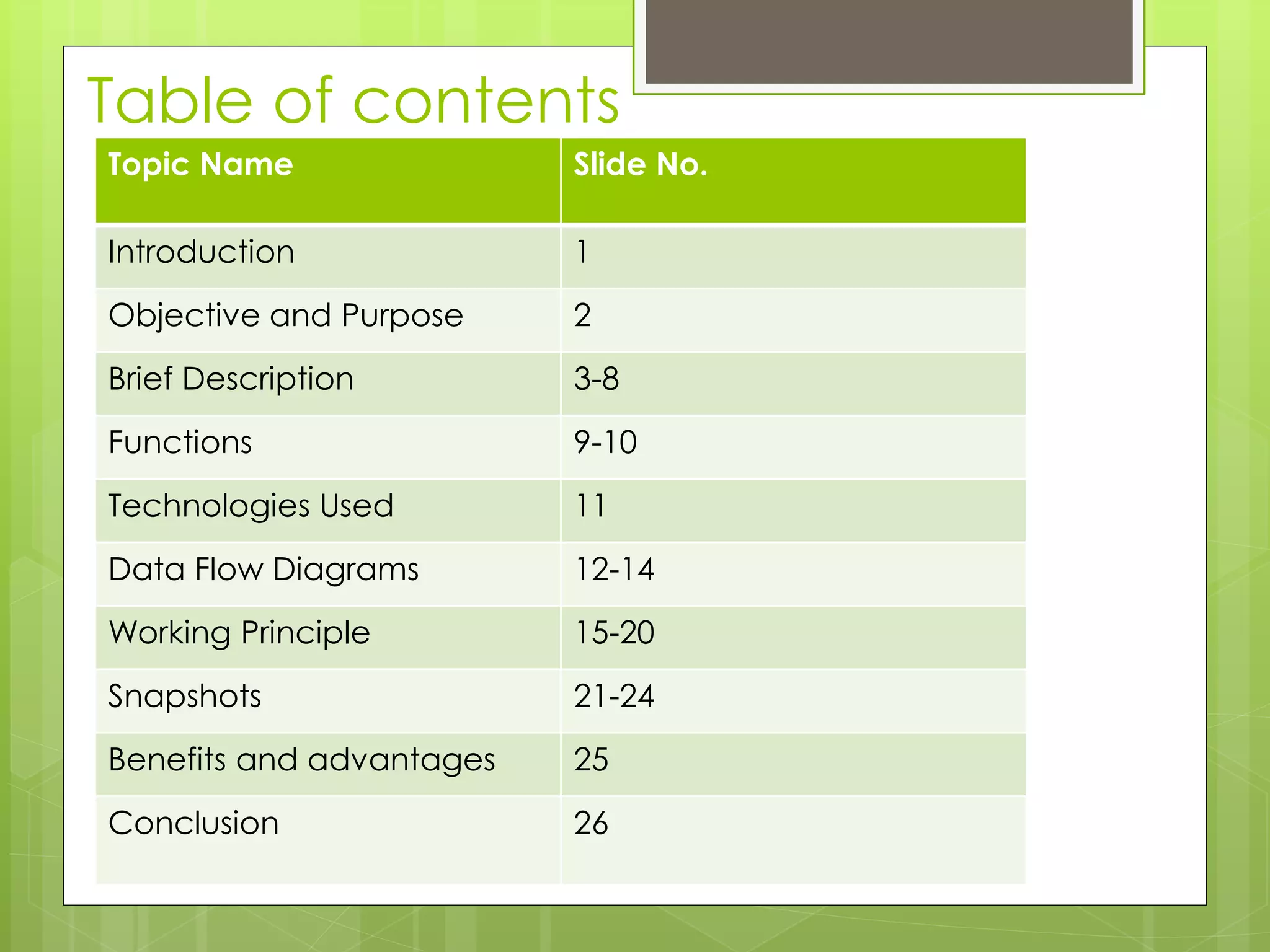 Table of contents

| Topic Name | Slide No. |
|---|---|
| Introduction | 1 |
| Objective and Purpose | 2 |
| Brief Description | 3-8 |
| Functions | 9-10 |
| Technologies Used | 11 |
| Data Flow Diagrams | 12-14 |
| Working Principle | 15-20 |
| Snapshots | 21-24 |
| Benefits and advantages | 25 |
| Conclusion | 26 |